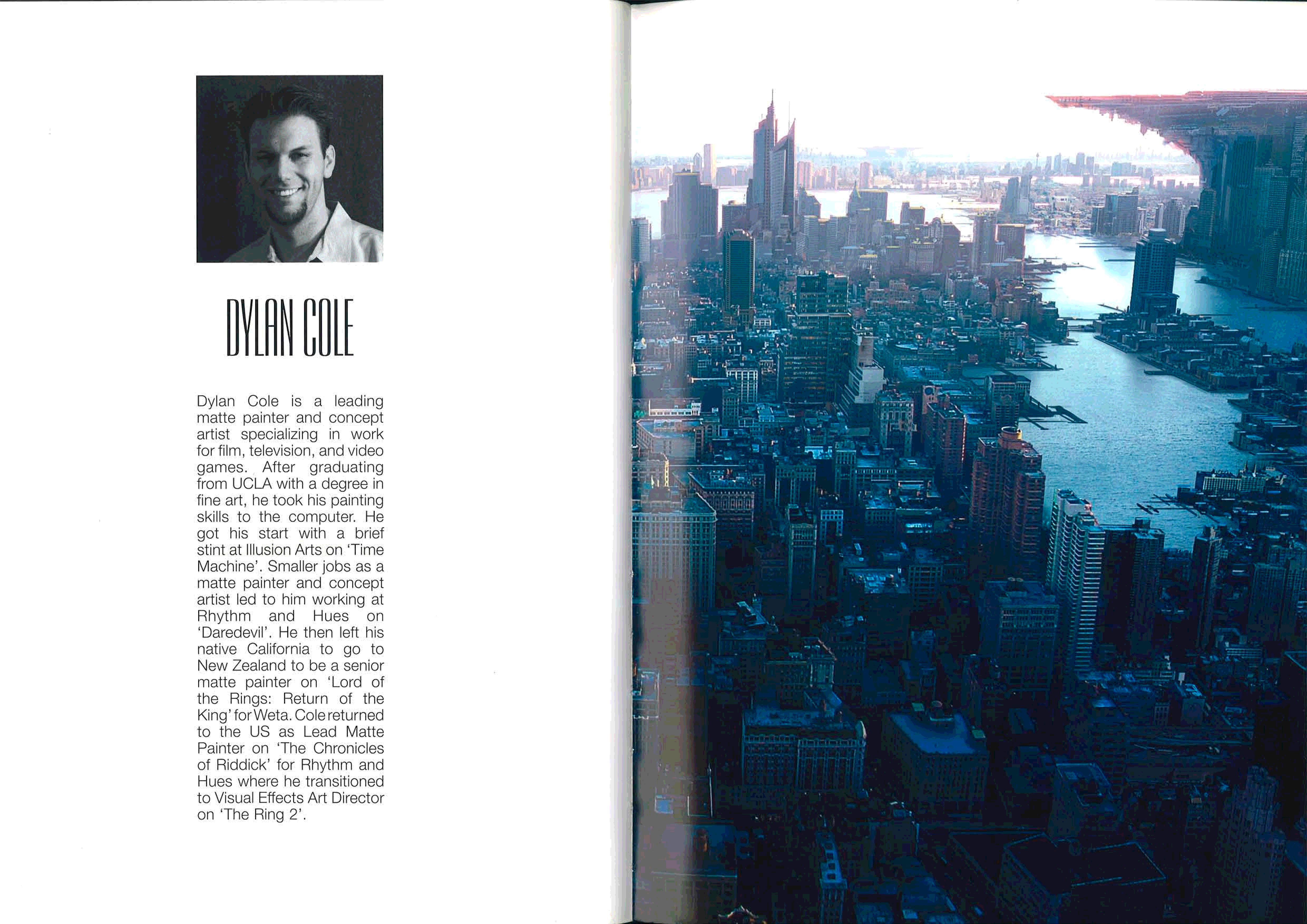 DYLAN COLE

Dylan Cole is a leading matte painter and concept artist specializing in work for film, television, and video games. After graduating from UCLA with a degree in fine art, he took his painting skills to the computer. He got his start with a brief stint at Illusion Arts on 'Time Machine'. Smaller jobs as a matte painter and concept artist led to him working at Rhythm and Hues on 'Daredevil'. He then left his native California to go to New Zealand to be a senior matte painter on 'Lord of the Rings: Return of the King' for Weta. Cole returned to the US as Lead Matte Painter on 'The Chronicles of Riddick' for Rhythm and Hues where he transitioned to Visual Effects Art Director on 'The Ring 2'.